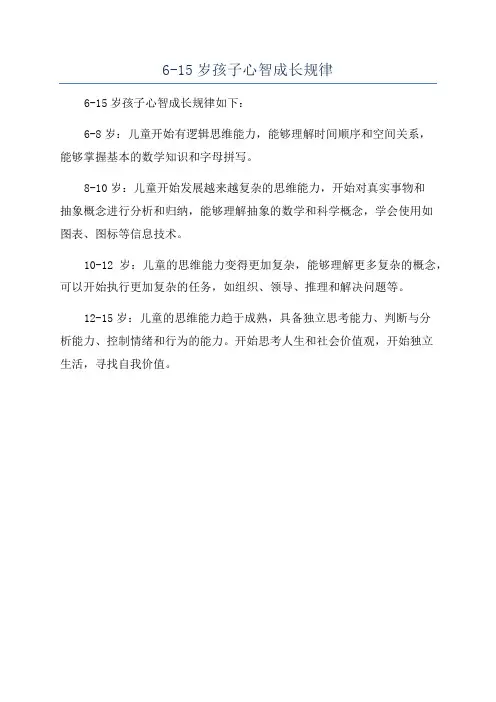 6-15 岁孩子心智成长规律

6-15 岁孩子心智成长规律如下：

6-8 岁：儿童开始有逻辑思维能力，能够理解时间顺序和空间关系，能够掌握基本的数学知识和字母拼写。

8-10 岁：儿童开始发展越来越复杂的思维能力，开始对真实事物和抽象概念进行分析和归纳，能够理解抽象的数学和科学概念，学会使用如图表、图标等信息技术。

10-12 岁：儿童的思维能力变得更加复杂，能够理解更多复杂的概念，可以开始执行更加复杂的任务，如组织、领导、推理和解决问题等。

12-15 岁：儿童的思维能力趋于成熟，具备独立思考能力、判断与分析能力、控制情绪和行为的能力。开始思考人生和社会价值观，开始独立生活，寻找自我价值。